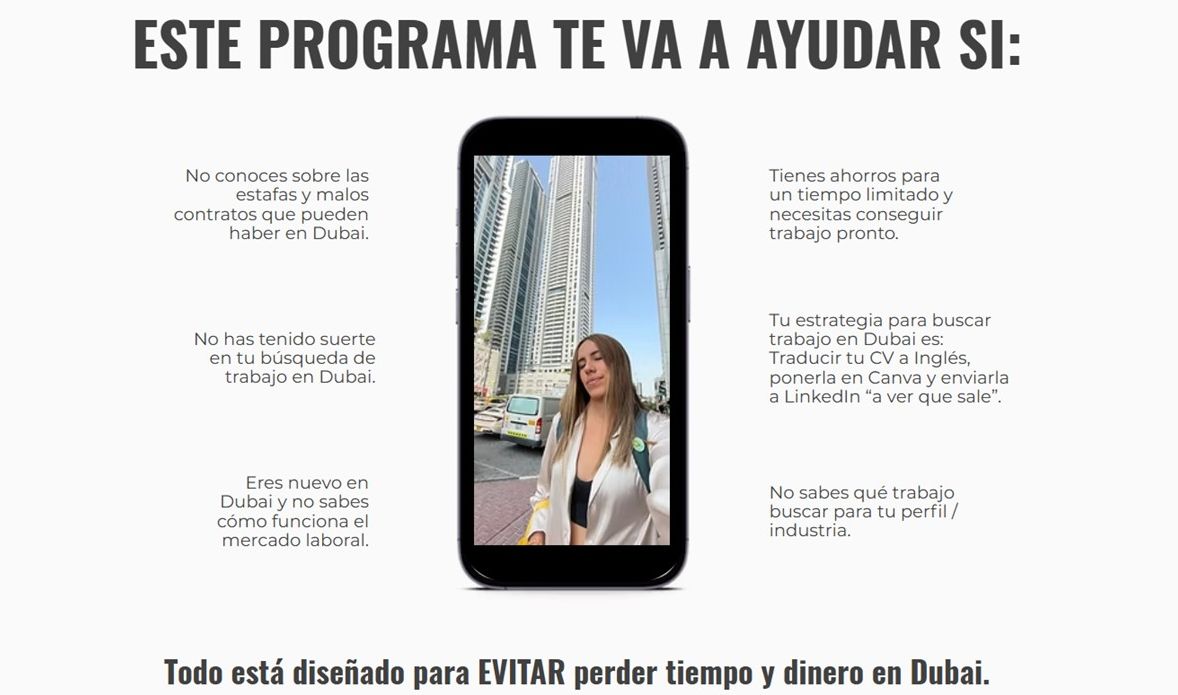 ESTE PROGRAMA TE VA A AYUDAR SI:

No conoces sobre las estafas y malos contratos que pueden haber en Dubai.

No has tenido suerte en tu búsqueda de trabajo en Dubai.

Eres nuevo en Dubai y no sabes cómo funciona el mercado laboral.

Tienes ahorros para un tiempo limitado y necesitas conseguir trabajo pronto.

Tu estrategia para buscar trabajo en Dubai es: Traducir tu CV a Inglés, ponerla en Canva y enviarla a LinkedIn “a ver que sale”.

No sabes qué trabajo buscar para tu perfil / industria.

Todo está diseñado para EVITAR perder tiempo y dinero en Dubai.